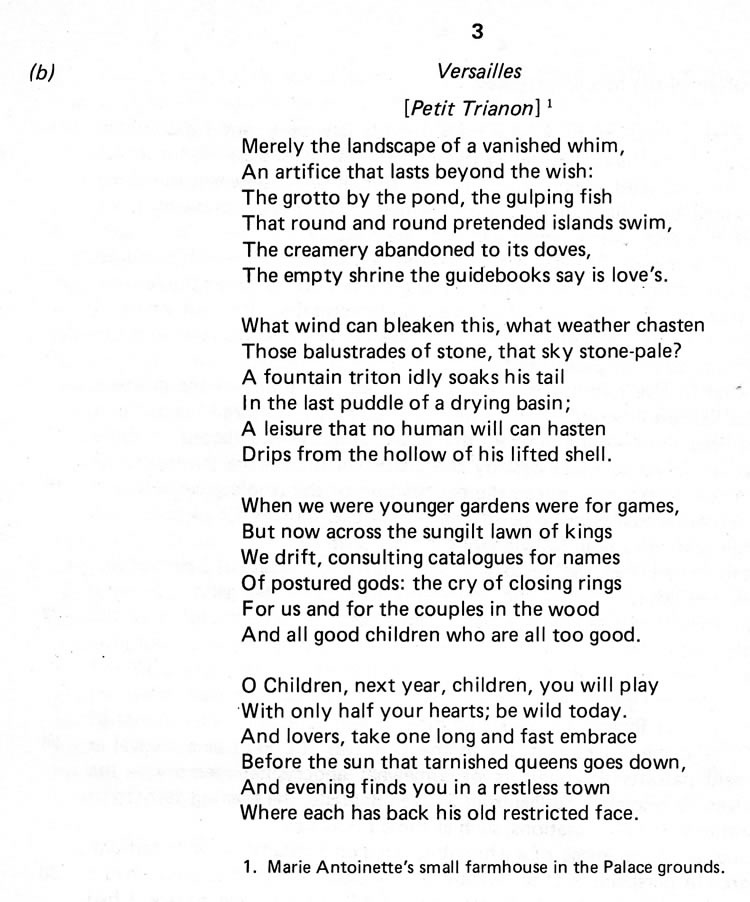 3

(b)

Versailles

[Petit Trianon] $^1$

Merely the landscape of a vanished whim,
An artifice that lasts beyond the wish:
The grotto by the pond, the gulping fish
That round and round pretended islands swim,
The creamery abandoned to its doves,
The empty shrine the guidebooks say is love's.

What wind can bleaken this, what weather chasten
Those balustrades of stone, that sky stone-pale?
A fountain triton idly soaks his tail
In the last puddle of a drying basin;
A leisure that no human will can hasten
Drips from the hollow of his lifted shell.

When we were younger gardens were for games,
But now across the sungilt lawn of kings
We drift, consulting catalogues for names
Of postured gods: the cry of closing rings
For us and for the couples in the wood
And all good children who are all too good.

O Children, next year, children, you will play
With only half your hearts; be wild today.
And lovers, take one long and fast embrace
Before the sun that tarnished queens goes down,
And evening finds you in a restless town
Where each has back his old restricted face.

1. Marie Antoinette's small farmhouse in the Palace grounds.